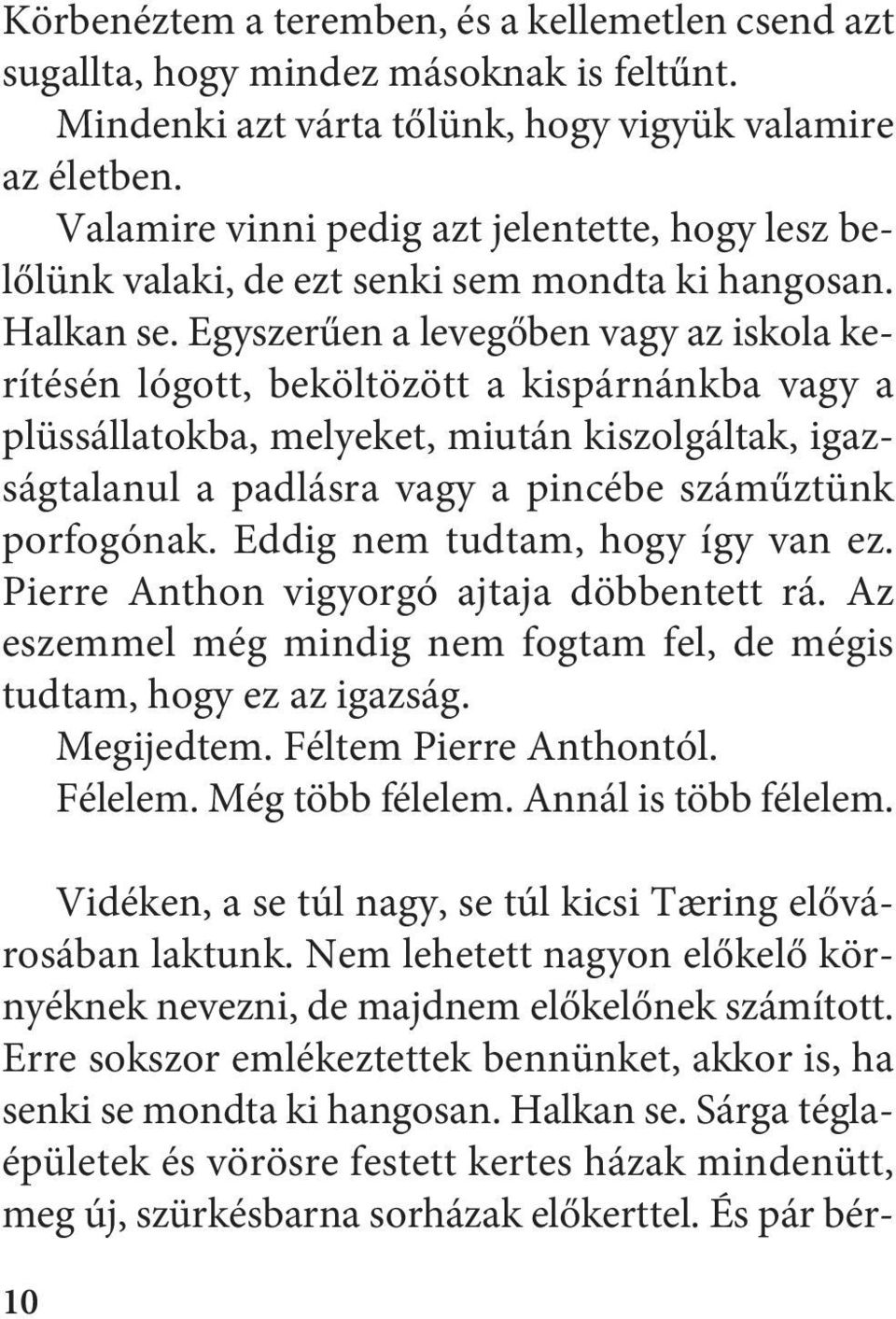 Körbenéztem a teremben, és a kellemetlen csend azt sugallta, hogy mindez másoknak is feltűnt.

Mindenki azt várta tőlünk, hogy vigyük valamire az életben.

Valamire vinni pedig azt jelentette, hogy lesz belőlünk valaki, de ezt senki sem mondta ki hangosan. Halkan se. Egyszerűen a levegőben vagy az iskola kerítésén lógott, beköltözött a kispárnánkba vagy a plüssállatokba, melyeket, miután kiszolgáltak, igazságtalanul a padlásra vagy a pincébe száműztünk porfogónak. Eddig nem tudtam, hogy így van ez. Pierre Anthon vigyorgó ajtaja döbbentett rá. Az eszemmel még mindig nem fogtam fel, de mégis tudtam, hogy ez az igazság.

Megijedtem. Féltem Pierre Anthontól.

Félelem. Még több félelem. Annál is több félelem.

Vidéken, a se túl nagy, se túl kicsi Tæring elővárosában laktunk. Nem lehetett nagyon előkelő környéknek nevezni, de majdnem előkelőnek számított. Erre sokszor emlékeztettek bennünket, akkor is, ha senki se mondta ki hangosan. Halkan se. Sárga téglaépületek és vörösre festett kertes házak mindenütt, meg új, szürkésbarna sorházak előkerttel. És pár bér-

10